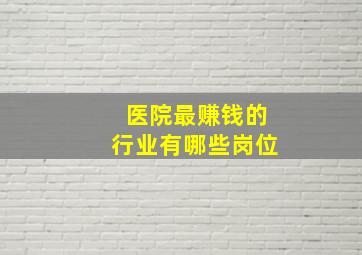 医院最赚钱的
行业有哪些岗位